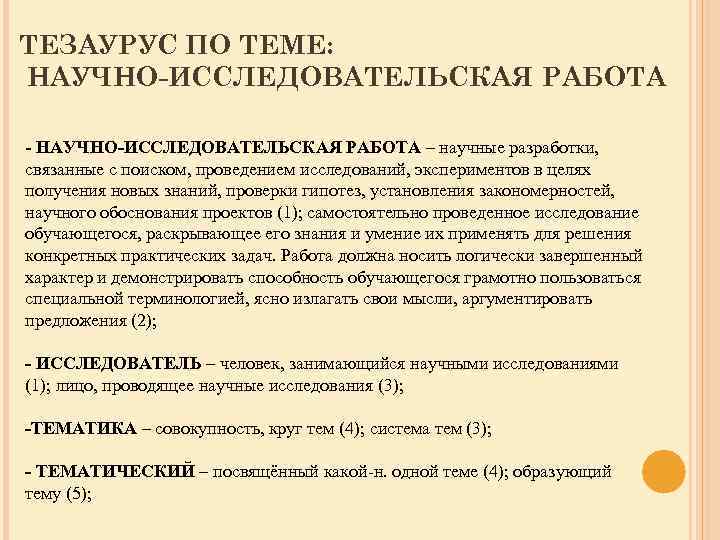 ТЕЗАУРУС ПО ТЕМЕ:
НАУЧНО-ИССЛЕДОВАТЕЛЬСКАЯ РАБОТА

- НАУЧНО-ИССЛЕДОВАТЕЛЬСКАЯ РАБОТА – научные разработки, связанные с поиском, проведением исследований, экспериментов в целях получения новых знаний, проверки гипотез, установления закономерностей, научного обоснования проектов (1); самостоятельно проведенное исследование обучающегося, раскрывающее его знания и умение их применять для решения конкретных практических задач. Работа должна носить логически завершенный характер и демонстрировать способность обучающегося грамотно пользоваться специальной терминологией, ясно излагать свои мысли, аргументировать предложения (2);

- ИССЛЕДОВАТЕЛЬ – человек, занимающийся научными исследованиями (1); лицо, проводящее научные исследования (3);

-ТЕМАТИКА – совокупность, круг тем (4); система тем (3);

- ТЕМАТИЧЕСКИЙ – посвящённый какой-н. одной теме (4); образующий тему (5);